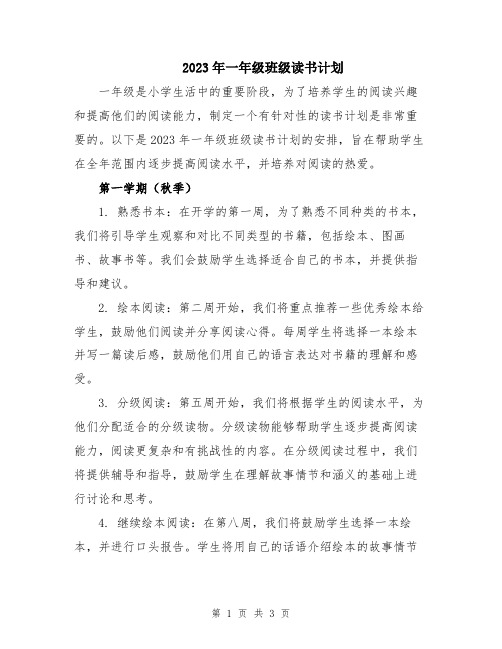 2023年一年级班级读书计划

一年级是小学生活中的重要阶段，为了培养学生的阅读兴趣和提高他们的阅读能力，制定一个有针对性的读书计划是非常重要的。以下是2023年一年级班级读书计划的安排，旨在帮助学生在全年范围内逐步提高阅读水平，并培养对阅读的热爱。

第一学期（秋季）

1. 熟悉书本：在开学的第一周，为了熟悉不同种类的书本，我们将引导学生观察和对比不同类型的书籍，包括绘本、图画书、故事书等。我们会鼓励学生选择适合自己的书本，并提供指导和建议。

2. 绘本阅读：第二周开始，我们将重点推荐一些优秀绘本给学生，鼓励他们阅读并分享阅读心得。每周学生将选择一本绘本并写一篇读后感，鼓励他们用自己的语言表达对书籍的理解和感受。

3. 分级阅读：第五周开始，我们将根据学生的阅读水平，为他们分配适合的分级读物。分级读物能够帮助学生逐步提高阅读能力，阅读更复杂和有挑战性的内容。在分级阅读过程中，我们将提供辅导和指导，鼓励学生在理解故事情节和涵义的基础上进行讨论和思考。

4. 继续绘本阅读：在第八周，我们将鼓励学生选择一本绘本，并进行口头报告。学生将用自己的话语介绍绘本的故事情节

第 1 页 共 3 页